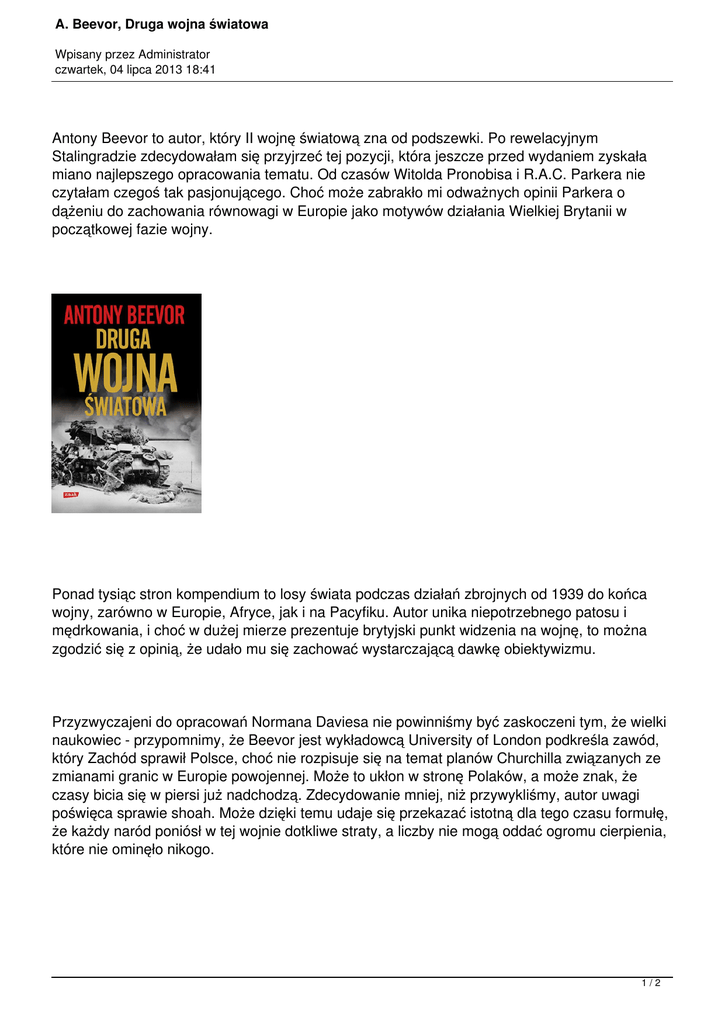 A. Beevor, Druga wojna światowa

Wpisany przez Administrator
czwartek, 04 lipca 2013 18:41

Antony Beevor to autor, który II wojnę światową zna od podszewki. Po rewelacyjnym Stalingradzie zdecydowałam się przyjrzeć tej pozycji, która jeszcze przed wydaniem zyskała miano najlepszego opracowania tematu. Od czasów Witolda Pronobisa i R.A.C. Parkera nie czytałam czegoś tak pasjonującego. Choć może zabrakło mi odważnych opinii Parkera o dążeniu do zachowania równowagi w Europie jako motywów działania Wielkiej Brytanii w początkowej fazie wojny.

ANTONY BEEVOR
DRUGA
WOJNA
ŚWIATOWA

Ponad tysiąc stron kompendium to losy świata podczas działań zbrojnych od 1939 do końca wojny, zarówno w Europie, Afryce, jak i na Pacyfiku. Autor unika niepotrzebnego patosu i mędrkowania, i choć w dużej mierze prezentuje brytyjski punkt widzenia na wojnę, to można zgodzić się z opinią, że udało mu się zachować wystarczającą dawkę obiektywizmu.

Przyzwyczajeni do opracowań Normana Daviesa nie powinniśmy być zaskoczeni tym, że wielki naukowiec - przypomnimy, że Beevor jest wykładowcą University of London podkreśla zawód, który Zachód sprawił Polsce, choć nie rozpisuje się na temat planów Churchilla związanych ze zmianami granic w Europie powojennej. Może to ukłon w stronę Polaków, a może znak, że czasy bicia się w piersi już nadchodzą. Zdecydowanie mniej, niż przywykliśmy, autor uwagi poświęca sprawie shoah. Może dzięki temu udaje się przekazać istotną dla tego czasu formułę, że każdy naród poniósł w tej wojnie dotkliwe straty, a liczby nie mogą oddać ogromu cierpienia, które nie ominęło nikogo.

1 / 2